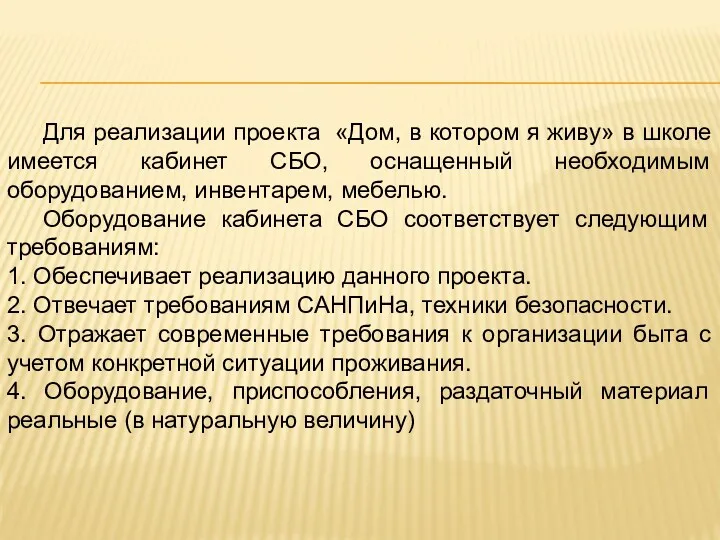 Для реализации проекта «Дом, в котором я живу» в школе имеется кабинет СБО, оснащенный необходимым оборудованием, инвентарем, мебелью.

Оборудование кабинета СБО соответствует следующим требованиям:
1. Обеспечивает реализацию данного проекта.
2. Отвечает требованиям САНПиНа, техники безопасности.
3. Отражает современные требования к организации быта с учетом конкретной ситуации проживания.
4. Оборудование, приспособления, раздаточный материал реальные (в натуральную величину)